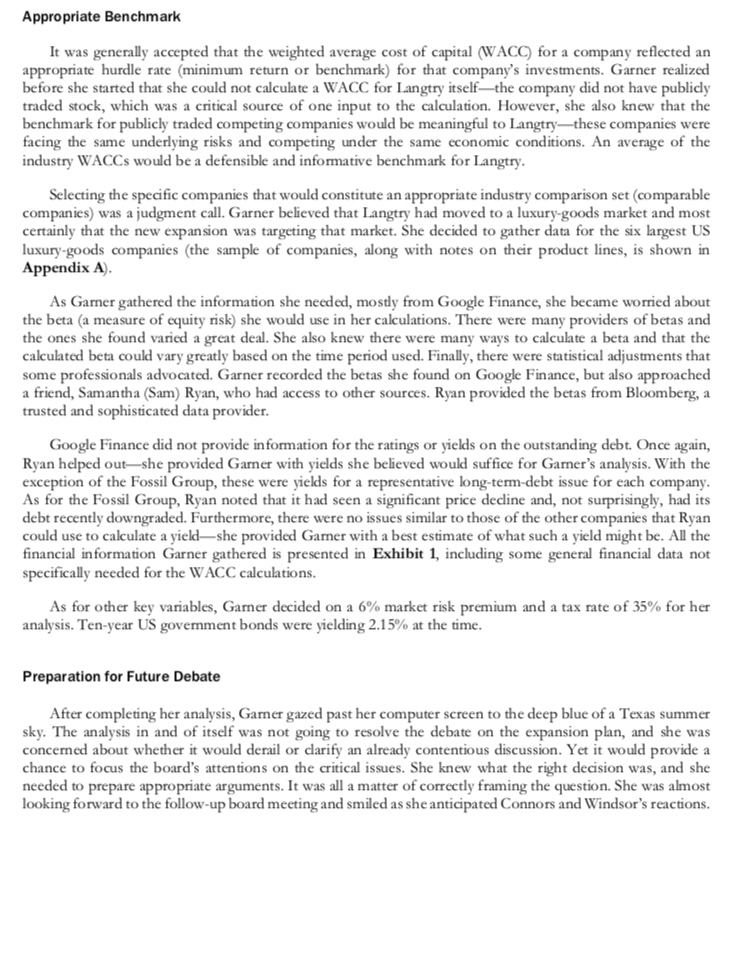 Appropriate Benchmark

It was generally accepted that the weighted average cost of capital (WACC) for a company reflected an appropriate hurdle rate (minimum return or benchmark) for that company's investments. Garner realized before she started that she could not calculate a WACC for Langtry itself—the company did not have publicly traded stock, which was a critical source of one input to the calculation. However, she also knew that the benchmark for publicly traded competing companies would be meaningful to Langtry—these companies were facing the same underlying risks and competing under the same economic conditions. An average of the industry WACCs would be a defensible and informative benchmark for Langtry.

Selecting the specific companies that would constitute an appropriate industry comparison set (comparable companies) was a judgment call. Garner believed that Langtry had moved to a luxury-goods market and most certainly that the new expansion was targeting that market. She decided to gather data for the six largest US luxury-goods companies (the sample of companies, along with notes on their product lines, is shown in Appendix A).

As Garner gathered the information she needed, mostly from Google Finance, she became worried about the beta (a measure of equity risk) she would use in her calculations. There were many providers of betas and the ones she found varied a great deal. She also knew there were many ways to calculate a beta and that the calculated beta could vary greatly based on the time period used. Finally, there were statistical adjustments that some professionals advocated. Garner recorded the betas she found on Google Finance, but also approached a friend, Samantha (Sam) Ryan, who had access to other sources. Ryan provided the betas from Bloomberg, a trusted and sophisticated data provider.

Google Finance did not provide information for the ratings or yields on the outstanding debt. Once again, Ryan helped out—she provided Garner with yields she believed would suffice for Garner's analysis. With the exception of the Fossil Group, these were yields for a representative long-term-debt issue for each company. As for the Fossil Group, Ryan noted that it had seen a significant price decline and, not surprisingly, had its debt recently downgraded. Furthermore, there were no issues similar to those of the other companies that Ryan could use to calculate a yield—she provided Garner with a best estimate of what such a yield might be. All the financial information Garner gathered is presented in Exhibit 1, including some general financial data not specifically needed for the WACC calculations.

As for other key variables, Garner decided on a 6% market risk premium and a tax rate of 35% for her analysis. Ten-year US government bonds were yielding 2.15% at the time.

Preparation for Future Debate

After completing her analysis, Garner gazed past her computer screen to the deep blue of a Texas summer sky. The analysis in and of itself was not going to resolve the debate on the expansion plan, and she was concerned about whether it would derail or clarify an already contentious discussion. Yet it would provide a chance to focus the board's attentions on the critical issues. She knew what the right decision was, and she needed to prepare appropriate arguments. It was all a matter of correctly framing the question. She was almost looking forward to the follow-up board meeting and smiled as she anticipated Connors and Windsor's reactions.